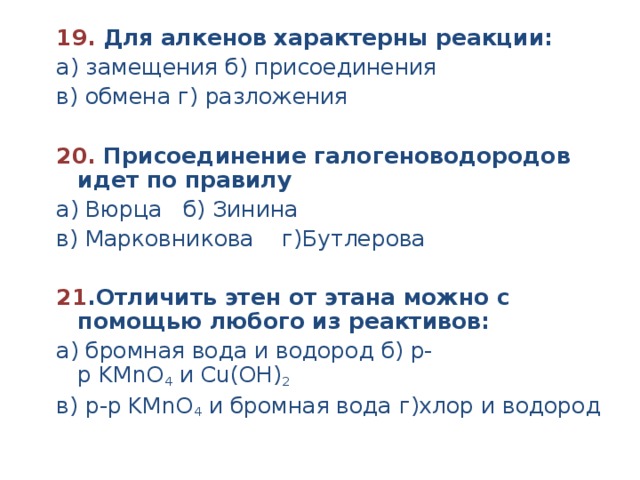 19. Для алкенов характерны реакции:
а) замещения б) присоединения
в) обмена г) разложения

20. Присоединение галогеноводородов идет по правилу
а) Вюрца   б) Зинина
в) Марковникова   г)Бутлерова

21.Отличить этен от этана можно с помощью любого из реактивов:
а) бромная вода и водород б) р-р $KMnO_4$ и $Cu(OH)_2$
в) р-р $KMnO_4$ и бромная вода г)хлор и водород